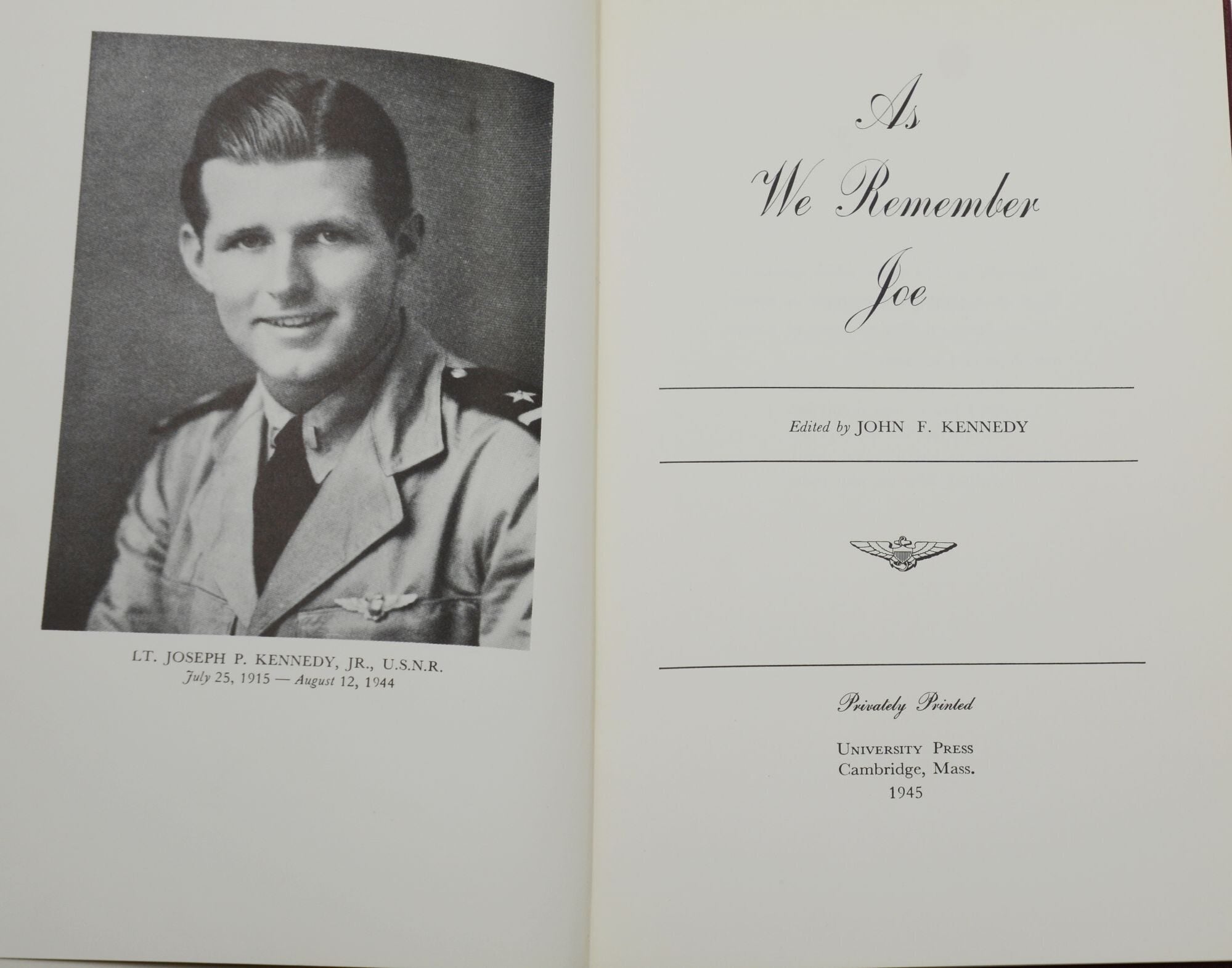 LT. JOSEPH P. KENNEDY, JR., U.S.N.R.
July 25, 1915 — August 12, 1944

As
We Remember
Joe

Edited by JOHN F. KENNEDY

Privately Printed

UNIVERSITY PRESS
Cambridge, Mass.
1945